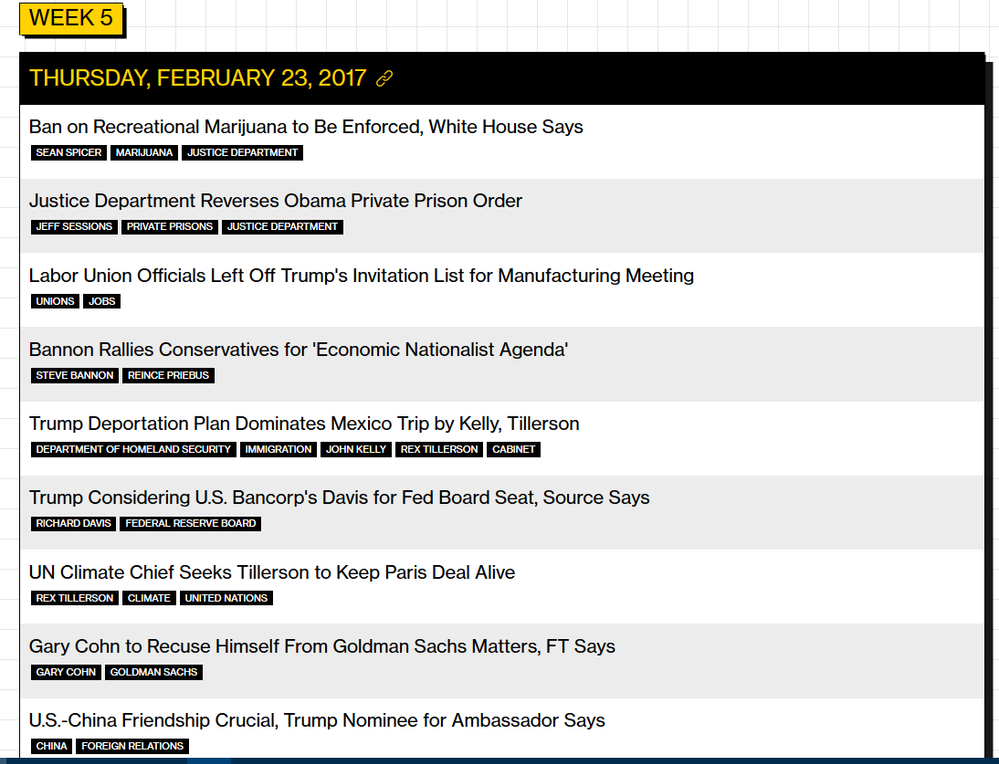 WEEK 5

THURSDAY, FEBRUARY 23, 2017

Ban on Recreational Marijuana to Be Enforced, White House Says
SEAN SPICER MARIJUANA JUSTICE DEPARTMENT

Justice Department Reverses Obama Private Prison Order
JEFF SESSIONS PRIVATE PRISONS JUSTICE DEPARTMENT

Labor Union Officials Left Off Trump's Invitation List for Manufacturing Meeting
UNIONS JOBS

Bannon Rallies Conservatives for 'Economic Nationalist Agenda'
STEVE BANNON REINCE PRIEBUS

Trump Deportation Plan Dominates Mexico Trip by Kelly, Tillerson
DEPARTMENT OF HOMELAND SECURITY IMMIGRATION JOHN KELLY REX TILLERSON CABINET

Trump Considering U.S. Bancorp's Davis for Fed Board Seat, Source Says
RICHARD DAVIS FEDERAL RESERVE BOARD

UN Climate Chief Seeks Tillerson to Keep Paris Deal Alive
REX TILLERSON CLIMATE UNITED NATIONS

Gary Cohn to Recuse Himself From Goldman Sachs Matters, FT Says
GARY COHN GOLDMAN SACHS

U.S.-China Friendship Crucial, Trump Nominee for Ambassador Says
CHINA FOREIGN RELATIONS